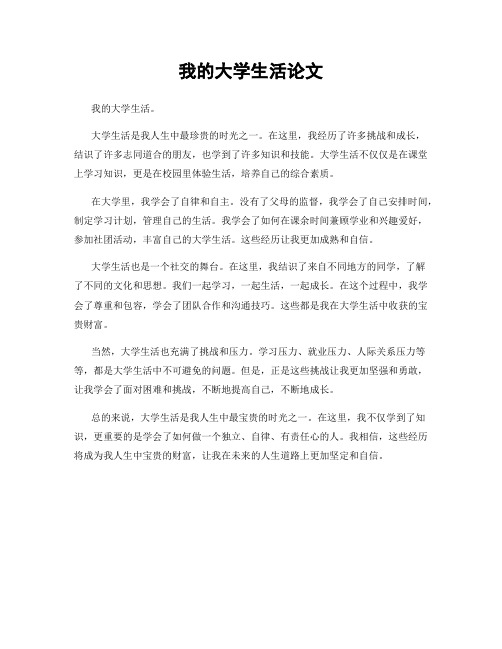 我的大学生活论文

我的大学生活。

大学生活是我人生中最珍贵的时光之一。在这里，我经历了许多挑战和成长，结识了许多志同道合的朋友，也学到了许多知识和技能。大学生活不仅仅是在课堂上学习知识，更是在校园里体验生活，培养自己的综合素质。

在大学里，我学会了自律和自主。没有了父母的监督，我学会了自己安排时间，制定学习计划，管理自己的生活。我学会了如何在课余时间兼顾学业和兴趣爱好，参加社团活动，丰富自己的大学生活。这些经历让我更加成熟和自信。

大学生活也是一个社交的舞台。在这里，我结识了来自不同地方的同学，了解了不同的文化和思想。我们一起学习，一起生活，一起成长。在这个过程中，我学会了尊重和包容，学会了团队合作和沟通技巧。这些都是我在大学生活中收获的宝贵财富。

当然，大学生活也充满了挑战和压力。学习压力、就业压力、人际关系压力等等，都是大学生活中不可避免的问题。但是，正是这些挑战让我更加坚强和勇敢，让我学会了面对困难和挑战，不断地提高自己，不断地成长。

总的来说，大学生活是我人生中最宝贵的时光之一。在这里，我不仅学到了知识，更重要的是学会了如何做一个独立、自律、有责任心的人。我相信，这些经历将成为我人生中宝贵的财富，让我在未来的人生道路上更加坚定和自信。